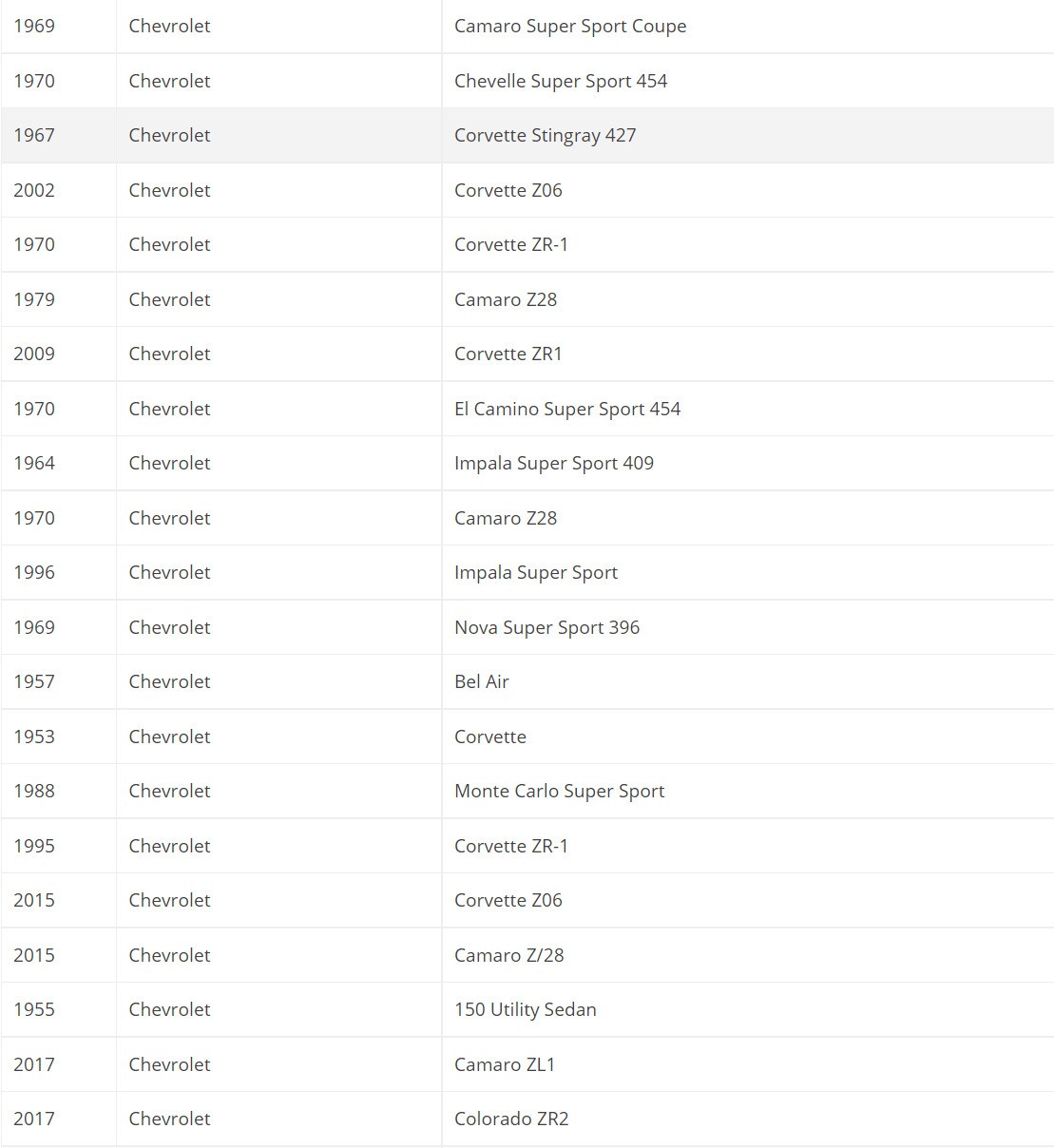 | | | |
|---|---|---|
| 1969 | Chevrolet | Camaro Super Sport Coupe |
| 1970 | Chevrolet | Chevelle Super Sport 454 |
| 1967 | Chevrolet | Corvette Stingray 427 |
| 2002 | Chevrolet | Corvette Z06 |
| 1970 | Chevrolet | Corvette ZR-1 |
| 1979 | Chevrolet | Camaro Z28 |
| 2009 | Chevrolet | Corvette ZR1 |
| 1970 | Chevrolet | El Camino Super Sport 454 |
| 1964 | Chevrolet | Impala Super Sport 409 |
| 1970 | Chevrolet | Camaro Z28 |
| 1996 | Chevrolet | Impala Super Sport |
| 1969 | Chevrolet | Nova Super Sport 396 |
| 1957 | Chevrolet | Bel Air |
| 1953 | Chevrolet | Corvette |
| 1988 | Chevrolet | Monte Carlo Super Sport |
| 1995 | Chevrolet | Corvette ZR-1 |
| 2015 | Chevrolet | Corvette Z06 |
| 2015 | Chevrolet | Camaro Z/28 |
| 1955 | Chevrolet | 150 Utility Sedan |
| 2017 | Chevrolet | Camaro ZL1 |
| 2017 | Chevrolet | Colorado ZR2 |